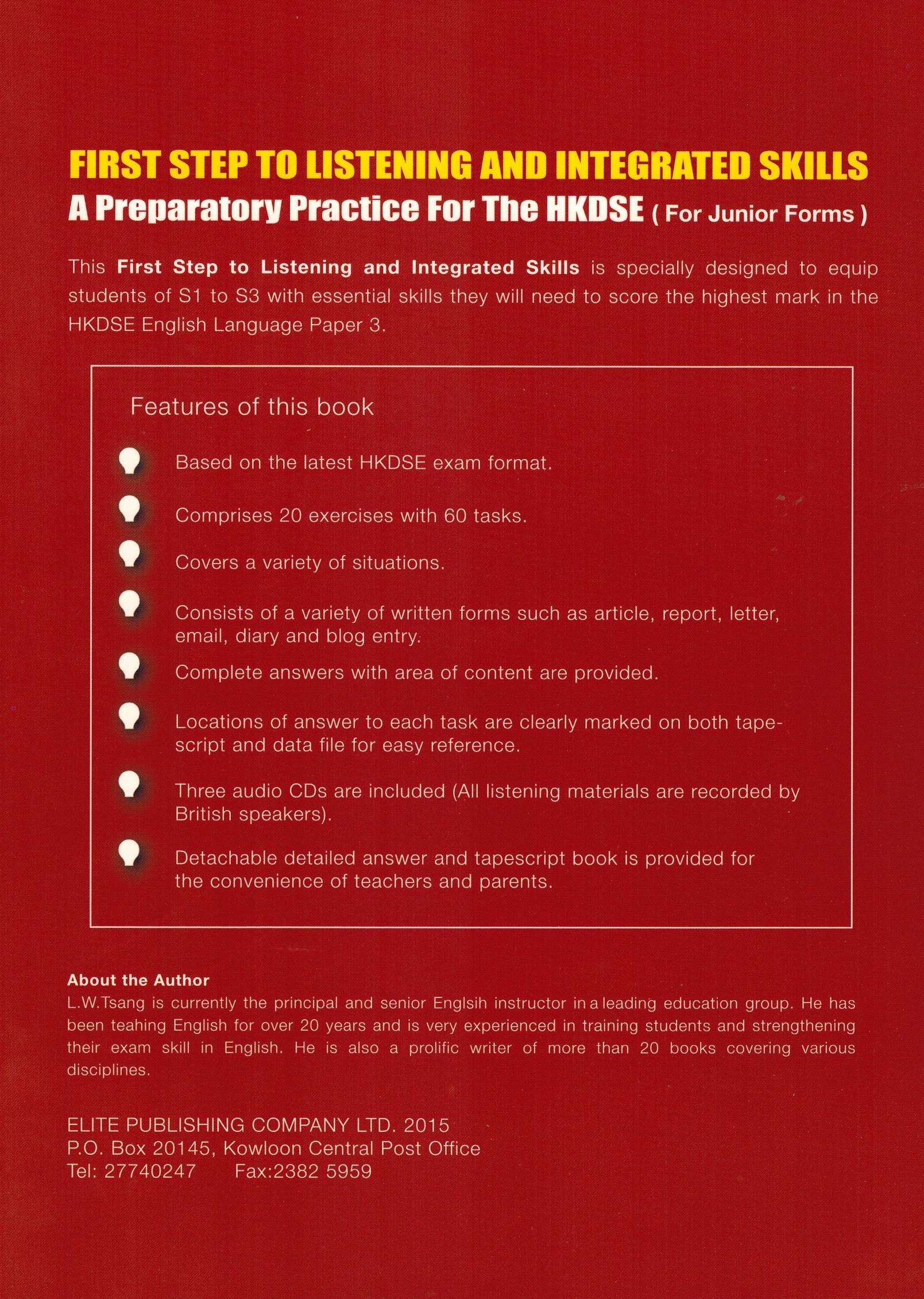 FIRST STEP TO LISTENING AND INTEGRATED SKILLS
A Preparatory Practice For The HKDSE ( For Junior Forms )

This First Step to Listening and Integrated Skills is specially designed to equip students of S1 to S3 with essential skills they will need to score the highest mark in the HKDSE English Language Paper 3.

Features of this book

Based on the latest HKDSE exam format.

Comprises 20 exercises with 60 tasks.

Covers a variety of situations.

Consists of a variety of written forms such as article, report, letter, email, diary and blog entry.

Complete answers with area of content are provided.

Locations of answer to each task are clearly marked on both tapescript and data file for easy reference.

Three audio CDs are included (All listening materials are recorded by British speakers).

Detachable detailed answer and tapescript book is provided for the convenience of teachers and parents.

About the Author
L.W.Tsang is currently the principal and senior Englsih instructor in a leading education group. He has been teahing English for over 20 years and is very experienced in training students and strengthening their exam skill in English. He is also a prolific writer of more than 20 books covering various disciplines.

ELITE PUBLISHING COMPANY LTD. 2015
P.O. Box 20145, Kowloon Central Post Office
Tel: 27740247 Fax:2382 5959